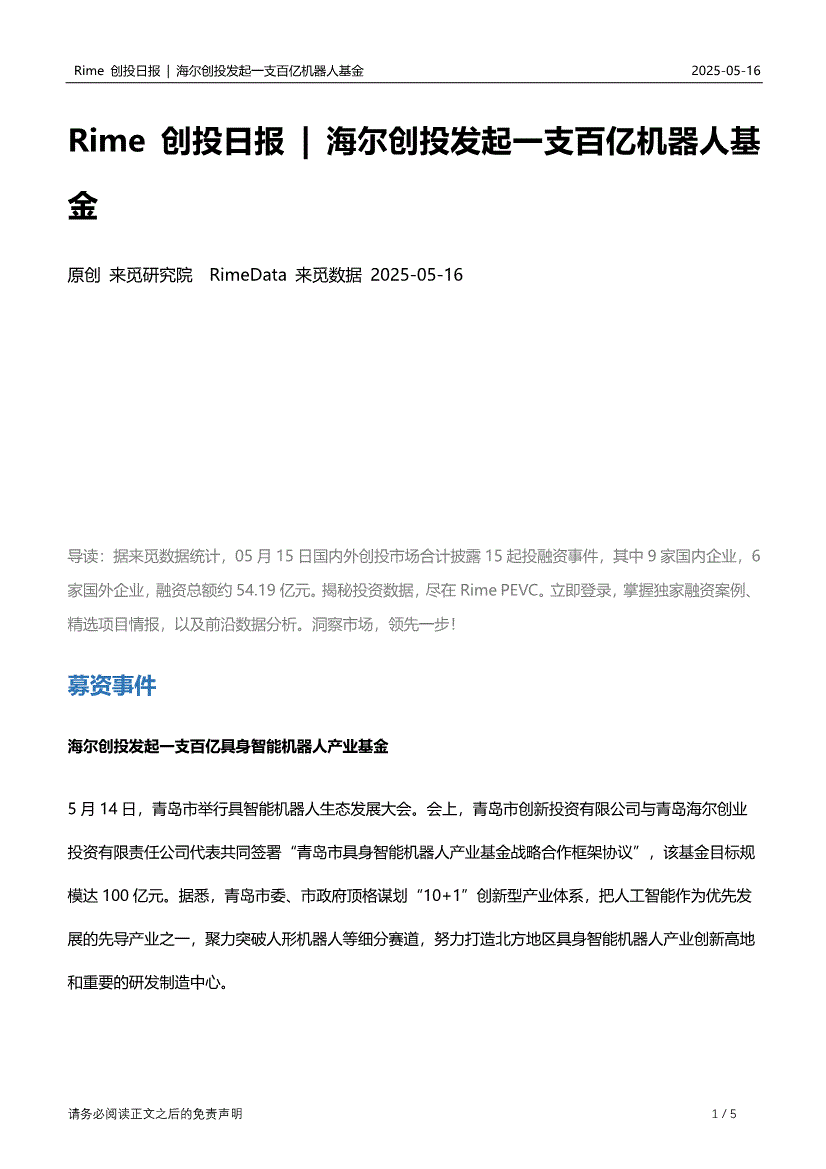 Rime 创投日报 | 海尔创投发起一支百亿机器人基金 2025-05-16

Rime 创投日报 | 海尔创投发起一支百亿机器人基金

原创 来觅研究院 RimeData 来觅数据 2025-05-16

导读：据来觅数据统计，05 月 15 日国内外创投市场合计披露 15 起投融资事件，其中 9 家国内企业，6 家国外企业，融资总额约 54.19 亿元。揭秘投资数据，尽在 Rime PEVC。立即登录，掌握独家融资案例、精选项目情报，以及前沿数据分析。洞察市场，领先一步！

募资事件

海尔创投发起一支百亿具身智能机器人产业基金

5 月 14 日，青岛市举行具智能机器人生态发展大会。会上，青岛市创新投资有限公司与青岛海尔创业投资有限责任公司代表共同签署“青岛市具身智能机器人产业基金战略合作框架协议”，该基金目标规模达 100 亿元。据悉，青岛市委、市政府顶格谋划“10+1”创新型产业体系，把人工智能作为优先发展的先导产业之一，聚力突破人形机器人等细分赛道，努力打造北方地区具身智能机器人产业创新高地和重要的研发制造中心。

请务必阅读正文之后的免责声明 1 / 5